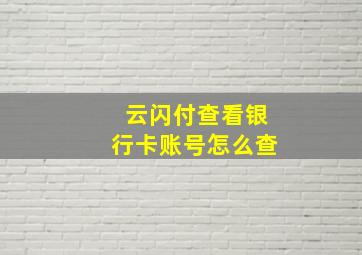 云闪付查看银行卡账号怎么查